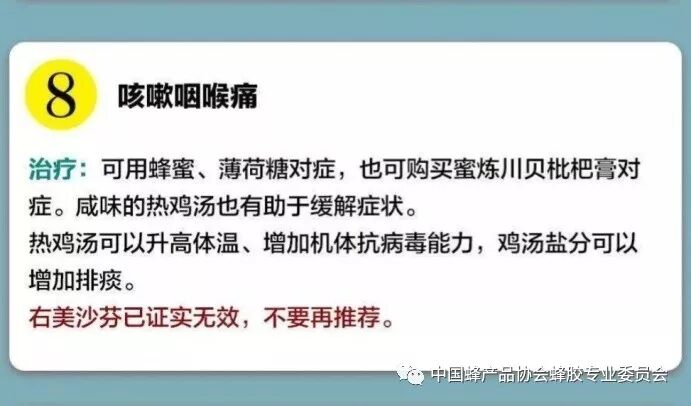 8 咳嗽咽喉痛

治疗：可用蜂蜜、薄荷糖对症，也可购买蜜炼川贝枇杷膏对症。咸味的热鸡汤也有助于缓解症状。

热鸡汤可以升高体温、增加机体抗病毒能力，鸡汤盐分可以增加排痰。

右美沙芬已证实无效，不要再推荐。

中国蜂产品协会蜂胶专业委员会